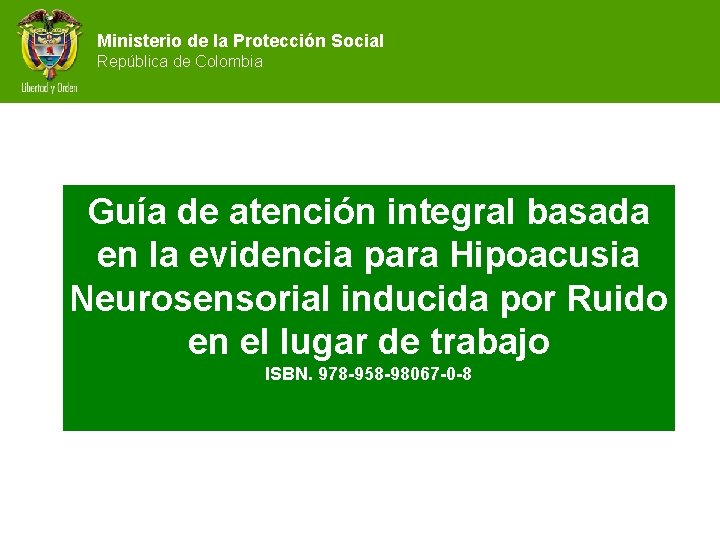 Libertad y Orden

Ministerio de la Protección Social
República de Colombia

Guía de atención integral basada en la evidencia para Hipoacusia Neurosensorial inducida por Ruido en el lugar de trabajo
ISBN. 978-958-98067-0-8